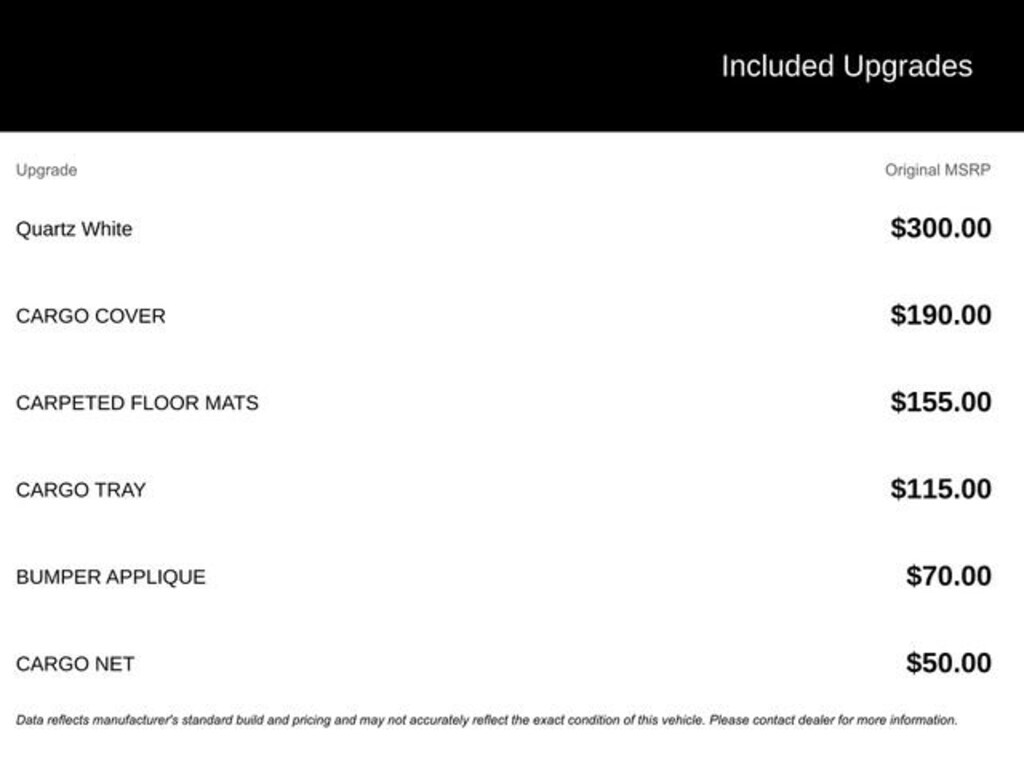 Included Upgrades

| Upgrade | Original MSRP |
|---|---|
| Quartz White | $300.00 |
| CARGO COVER | $190.00 |
| CARPETED FLOOR MATS | $155.00 |
| CARGO TRAY | $115.00 |
| BUMPER APPLIQUE | $70.00 |
| CARGO NET | $50.00 |

Data reflects manufacturer's standard build and pricing and may not accurately reflect the exact condition of this vehicle. Please contact dealer for more information.